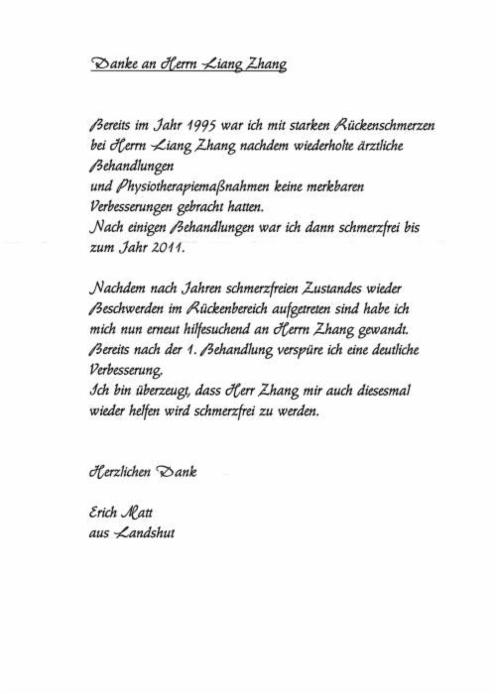 Danke an Herrn Liang Zhang

Bereits im Jahr 1995 war ich mit starken Rückenschmerzen bei Herrn Liang Zhang nachdem wiederholte ärztliche Behandlungen
und Physiotherapiemaßnahmen keine merkbaren Verbesserungen gebracht hatten.
Nach einigen Behandlungen war ich dann schmerzfrei bis zum Jahr 2011.

Nachdem nach Jahren schmerzfreien Zustandes wieder Beschwerden im Rückenbereich aufgetreten sind habe ich mich nun erneut hilfesuchend an Herrn Zhang gewandt.
Bereits nach der 1. Behandlung verspüre ich eine deutliche Verbesserung,
Ich bin überzeugt, dass Herr Zhang mir auch diesesmal wieder helfen wird schmerzfrei zu werden.

Herzlichen Dank

Erich Matt
aus Landshut